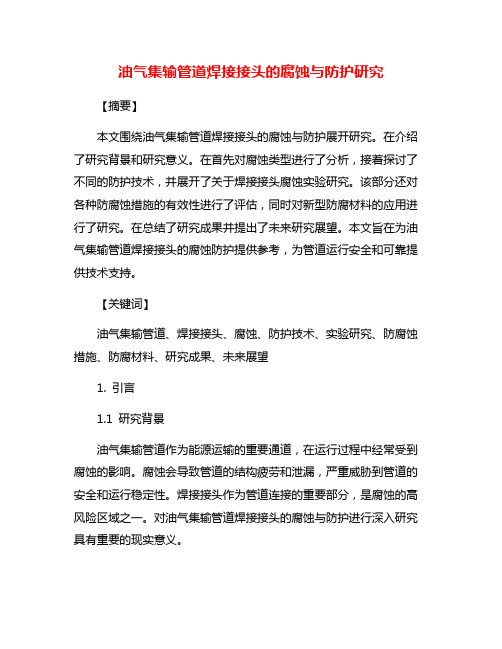 油气集输管道焊接接头的腐蚀与防护研究

【摘要】

本文围绕油气集输管道焊接接头的腐蚀与防护展开研究。在介绍了研究背景和研究意义。在首先对腐蚀类型进行了分析，接着探讨了不同的防护技术，并展开了关于焊接接头腐蚀实验研究。该部分还对各种防腐蚀措施的有效性进行了评估，同时对新型防腐材料的应用进行了研究。在总结了研究成果并提出了未来研究展望。本文旨在为油气集输管道焊接接头的腐蚀防护提供参考，为管道运行安全和可靠提供技术支持。

【关键词】

油气集输管道、焊接接头、腐蚀、防护技术、实验研究、防腐蚀措施、防腐材料、研究成果、未来展望

1. 引言

1.1 研究背景

油气集输管道作为能源运输的重要通道，在运行过程中经常受到腐蚀的影响。腐蚀会导致管道的结构疲劳和泄漏，严重威胁到管道的安全和运行稳定性。焊接接头作为管道连接的重要部分，是腐蚀的高风险区域之一。对油气集输管道焊接接头的腐蚀与防护进行深入研究具有重要的现实意义。